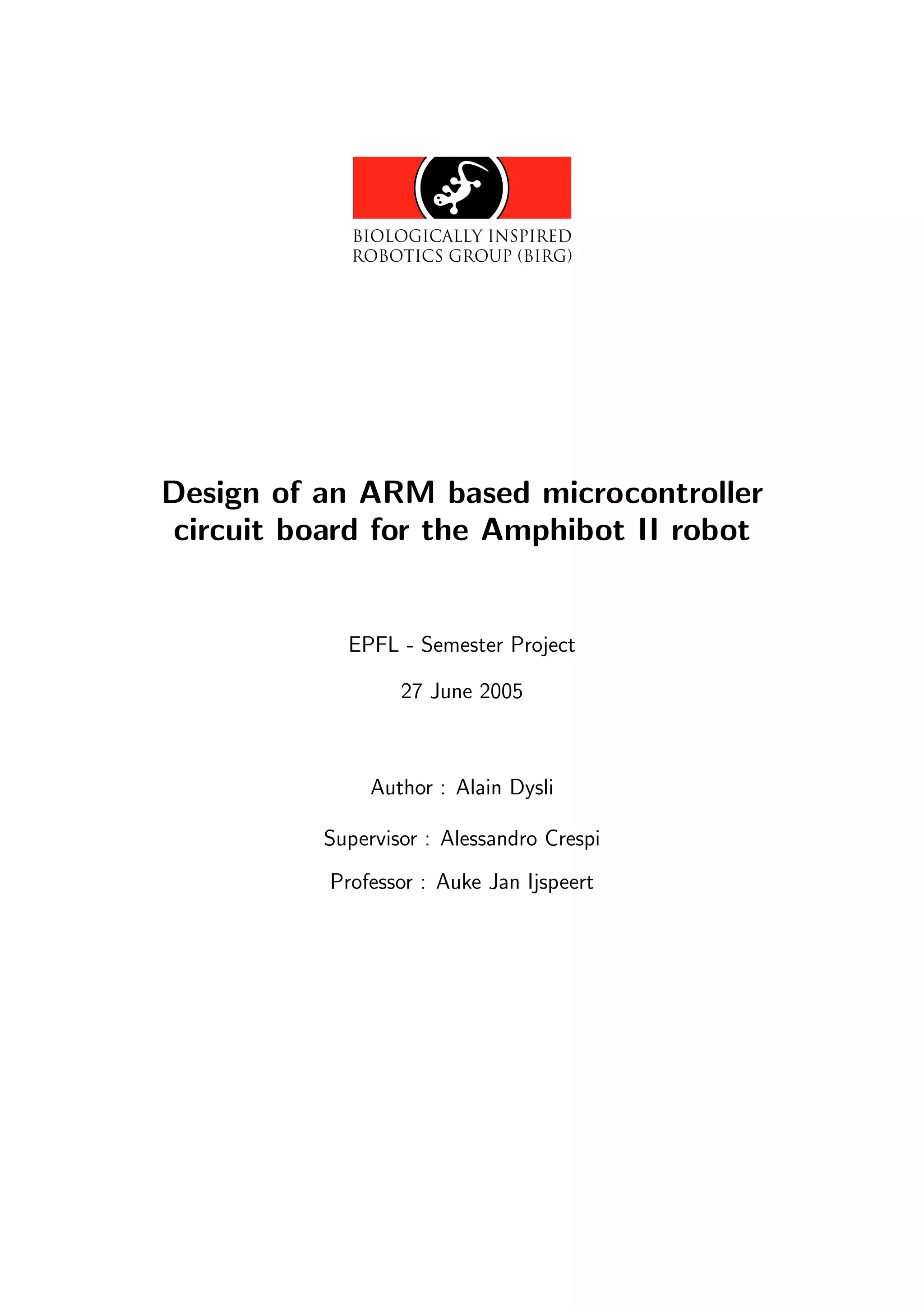 BIOLOGICALLY INSPIRED
ROBOTICS GROUP (BIRG)

Design of an ARM based microcontroller circuit board for the Amphibot II robot

EPFL - Semester Project

27 June 2005

Author : Alain Dysli

Supervisor : Alessandro Crespi

Professor : Auke Jan Ijspeert